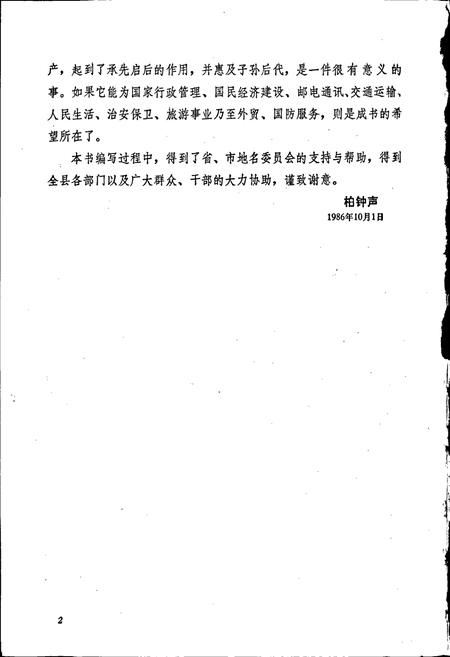 产，起到了承先启后的作用，并惠及子孙后代，是一件很有意义的事。如果它能为国家行政管理、国民经济建设、邮电通讯、交通运输、人民生活、治安保卫、旅游事业乃至外贸、国防服务，则是成书的希望所在了。

本书编写过程中，得到了省、市地名委员会的支持与帮助，得到全县各部门以及广大群众、干部的大力协助，谨致谢意。

柏钟声
1986年10月1日

2